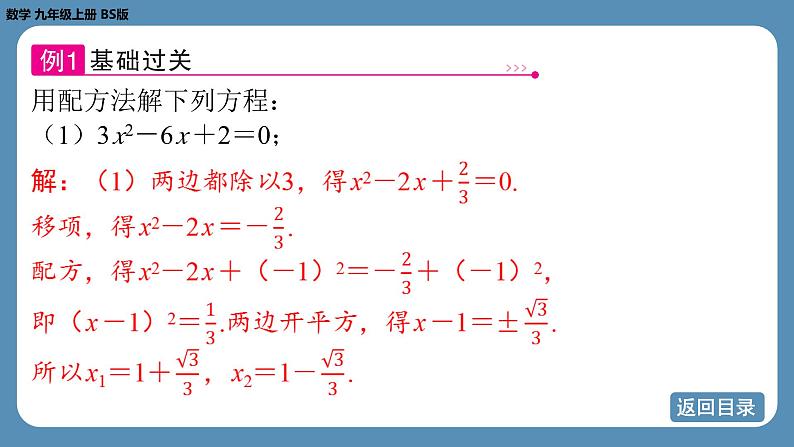 数学 九年级上册 BS版

例1 基础过关

用配方法解下列方程：

（1）$3x^2-6x+2=0$；

解：（1）两边都除以3，得$x^2-2x+\frac{2}{3}=0$.

移项，得$x^2-2x=-\frac{2}{3}$.

配方，得$x^2-2x+(-1)^2=-\frac{2}{3}+(-1)^2$，

即$(x-1)^2=\frac{1}{3}$.两边开平方，得$x-1=\pm\frac{\sqrt{3}}{3}$.

所以$x_1=1+\frac{\sqrt{3}}{3}$，$x_2=1-\frac{\sqrt{3}}{3}$.

返回目录